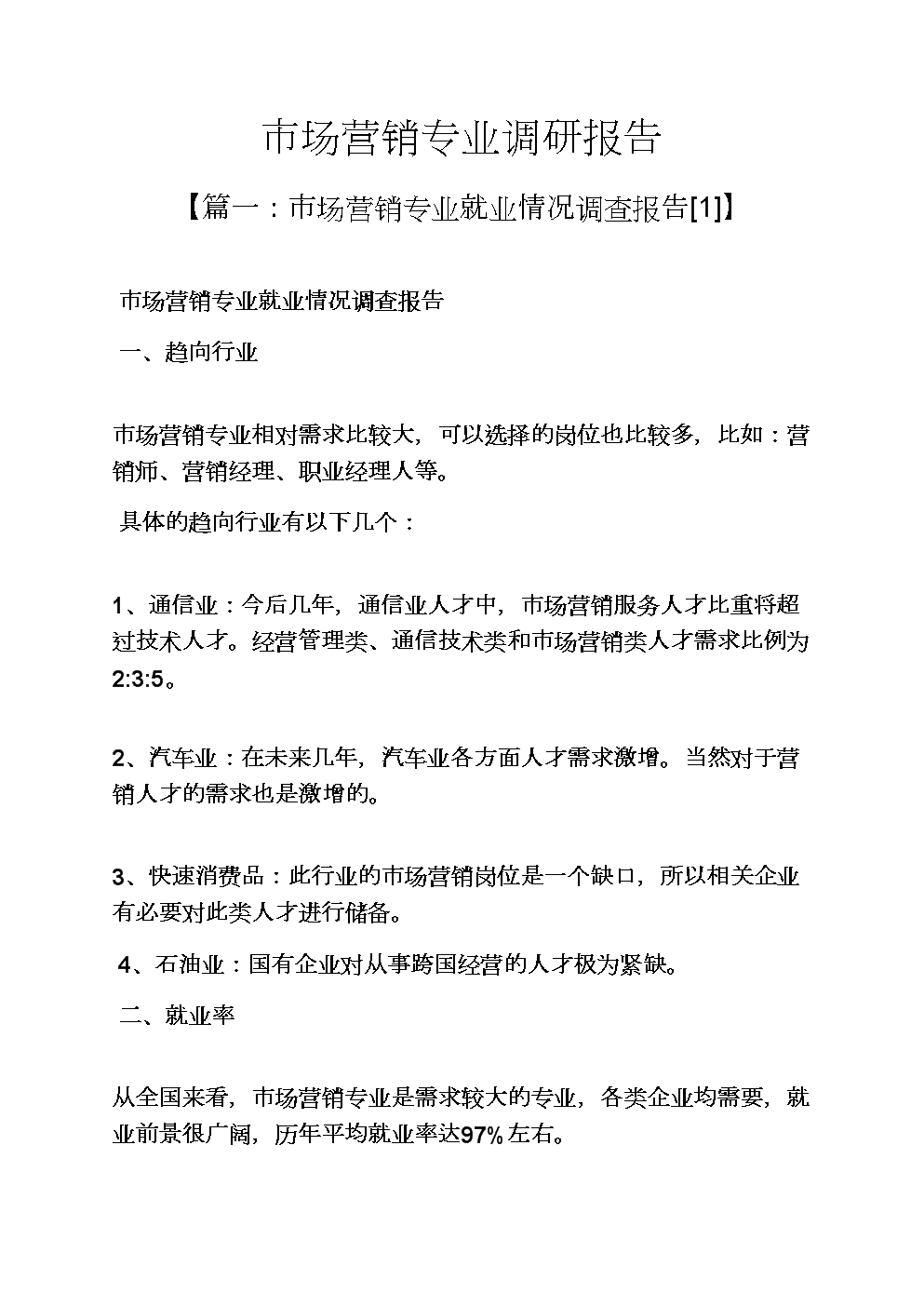 市场营销专业调研报告

【篇一：市场营销专业就业情况调查报告[1]】

市场营销专业就业情况调查报告

一、趋向行业

市场营销专业相对需求比较大，可以选择的岗位也比较多，比如：营销师、营销经理、职业经理人等。

具体的趋向行业有以下几个：

1、通信业：今后几年，通信业人才中，市场营销服务人才比重将超过技术人才。经营管理类、通信技术类和市场营销类人才需求比例为2:3:5。

2、汽车业：在未来几年，汽车业各方面人才需求激增。当然对于营销人才的需求也是激增的。

3、快速消费品：此行业的市场营销岗位是一个缺口，所以相关企业有必要对此类人才进行储备。

4、石油业：国有企业对从事跨国经营的人才极为紧缺。

二、就业率

从全国来看，市场营销专业是需求较大的专业，各类企业均需要，就业前景很广阔，历年平均就业率达97%左右。